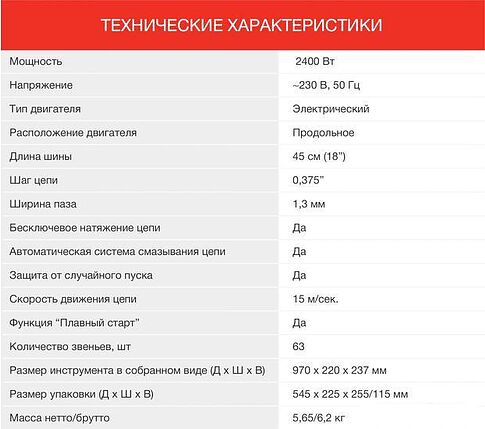 ТЕХНИЧЕСКИЕ ХАРАКТЕРИСТИКИ

| | |
|---|---|
| Мощность | 2400 Вт |
| Напряжение | ~230 В, 50 Гц |
| Тип двигателя | Электрический |
| Расположение двигателя | Продольное |
| Длина шины | 45 см (18") |
| Шаг цепи | 0,375" |
| Ширина паза | 1,3 мм |
| Бесключевое натяжение цепи | Да |
| Автоматическая система смазывания цепи | Да |
| Защита от случайного пуска | Да |
| Скорость движения цепи | 15 м/сек. |
| Функция "Плавный старт" | Да |
| Количество звеньев, шт | 63 |
| Размер инструмента в собранном виде (Д х Ш х В) | 970 х 220 х 237 мм |
| Размер упаковки (Д х Ш х В) | 545 х 225 х 255/115 мм |
| Масса нетто/брутто | 5,65/6,2 кг |